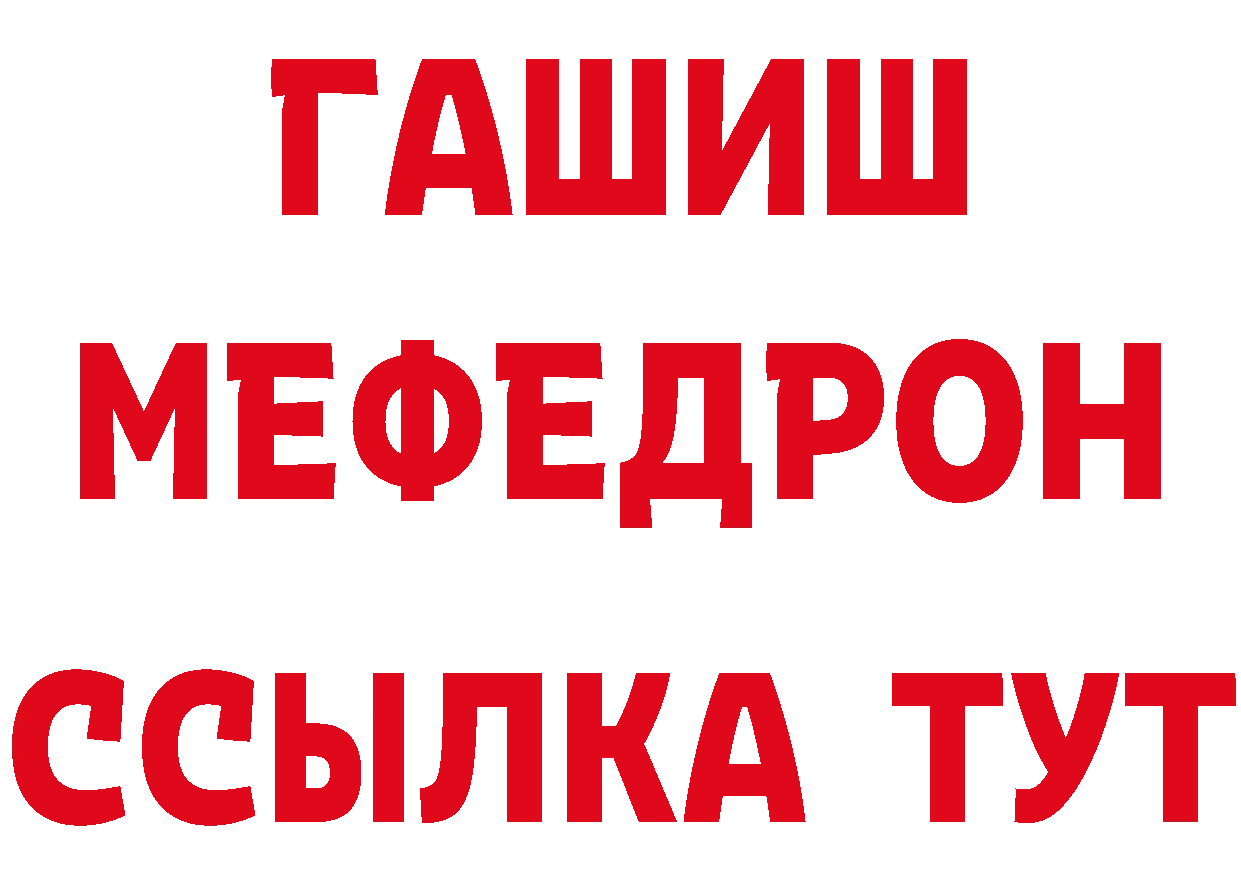 ГАШИШ
МЕФЕДРОН
ССЫЛКА ТУТ